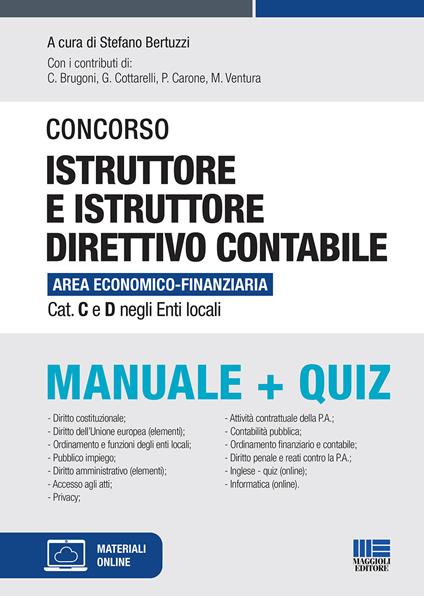 A cura di Stefano Bertuzzi

Con i contributi di:
C. Brugoni, G. Cottarelli, P. Carone, M. Ventura

CONCORSO

ISTRUTTORE E ISTRUTTORE DIRETTIVO CONTABILE

AREA ECONOMICO-FINANZIARIA

Cat. C e D negli Enti locali

MANUALE + QUIZ

- Diritto costituzionale;
- Diritto dell'Unione europea (elementi);
- Ordinamento e funzioni degli enti locali;
- Pubblico impiego;
- Diritto amministrativo (elementi);
- Accesso agli atti;
- Privacy;

- Attività contrattuale della P.A.;
- Contabilità pubblica;
- Ordinamento finanziario e contabile;
- Diritto penale e reati contro la P.A.;
- Inglese - quiz (online);
- Informatica (online).

MATERIALI ONLINE

MAGGIOLI EDITORE